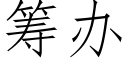 筹办